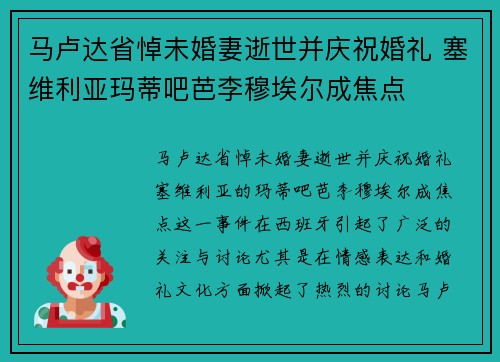 马卢达省悼未婚妻逝世并庆祝婚礼 塞维利亚玛蒂吧芭李穆埃尔成焦点

马卢达省悼未婚妻逝世并庆祝婚礼塞维利亚的玛蒂吧芭李穆埃尔成焦点这一事件在西班牙引起了广泛的关注与讨论尤其是在情感表达和婚礼文化方面掀起了热烈的讨论马卢